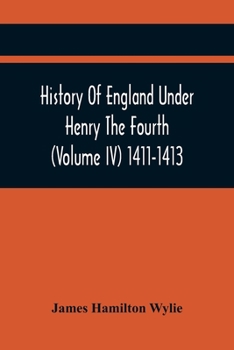 History Of England Under Henry The Fourth (Volume IV) 1411-1413

James Hamilton Wylie